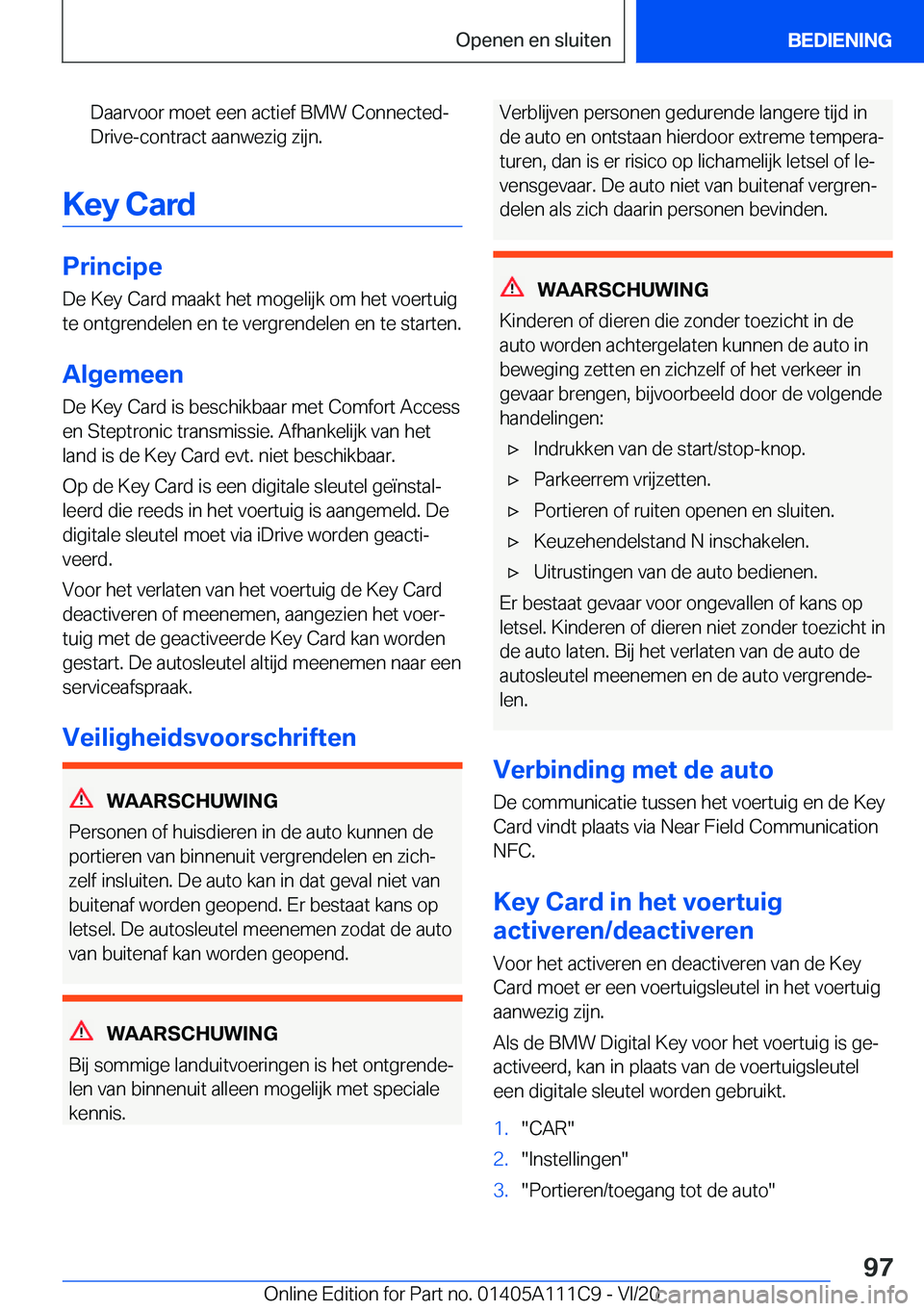 Openen en sluiten BEDIENING

Daarvoor moet een actief BMW ConnectedDrive-contract aanwezig zijn.

Key Card

Principe

De Key Card maakt het mogelijk om het voertuig te ontgrendelen en te vergrendelen en te starten.

Algemeen

De Key Card is beschikbaar met Comfort Access en Steptronic transmissie. Afhankelijk van het land is de Key Card evt. niet beschikbaar.

Op de Key Card is een digitale sleutel geïnstalleerd die reeds in het voertuig is aangemeld. De digitale sleutel moet via iDrive worden geactiveerd.

Voor het verlaten van het voertuig de Key Card deactiveren of meenemen, aangezien het voertuig met de geactiveerde Key Card kan worden gestart. De autosleutel altijd meenemen naar een serviceafspraak.

Veiligheidsvoorschriften

WAARSCHUWING

Personen of huisdieren in de auto kunnen de portieren van binnenuit vergrendelen en zichzelf insluiten. De auto kan in dat geval niet van buitenaf worden geopend. Er bestaat kans op letsel. De autosleutel meenemen zodat de auto van buitenaf kan worden geopend.

WAARSCHUWING

Bij sommige landuitvoeringen is het ontgrendelen van binnenuit alleen mogelijk met speciale kennis.

Verblijven personen gedurende langere tijd in de auto en ontstaan hierdoor extreme temperaturen, dan is er risico op lichamelijk letsel of levensgevaar. De auto niet van buitenaf vergrendelen als zich daarin personen bevinden.

WAARSCHUWING

Kinderen of dieren die zonder toezicht in de auto worden achtergelaten kunnen de auto in beweging zetten en zichzelf of het verkeer in gevaar brengen, bijvoorbeeld door de volgende handelingen:

▷ Indrukken van de start/stop-knop.

▷ Parkeerrem vrijzetten.

▷ Portieren of ruiten openen en sluiten.

▷ Keuzehendelstand N inschakelen.

▷ Uitrustingen van de auto bedienen.

Er bestaat gevaar voor ongevallen of kans op letsel. Kinderen of dieren niet zonder toezicht in de auto laten. Bij het verlaten van de auto de autosleutel meenemen en de auto vergrendelen.

Verbinding met de auto

De communicatie tussen het voertuig en de Key Card vindt plaats via Near Field Communication NFC.

Key Card in het voertuig activeren/deactiveren

Voor het activeren en deactiveren van de Key Card moet er een voertuigsleutel in het voertuig aanwezig zijn.

Als de BMW Digital Key voor het voertuig is geactiveerd, kan in plaats van de voertuigsleutel een digitale sleutel worden gebruikt.

1. "CAR"
2. "Instellingen"
3. "Portieren/toegang tot de auto"

97

Online Edition for Part no. 01405A111C9 - VI/20 carmanualsonline.info